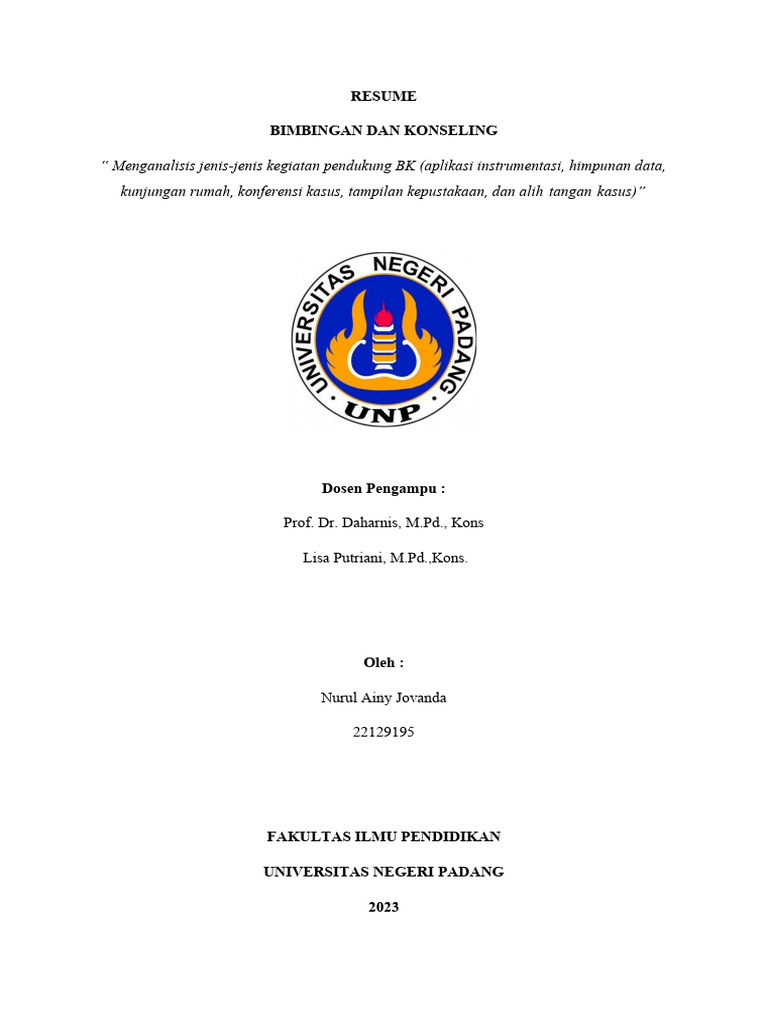 RESUME

BIMBINGAN DAN KONSELING

" Menganalisis jenis-jenis kegiatan pendukung BK (aplikasi instrumentasi, himpunan data, kunjungan rumah, konferensi kasus, tampilan kepustakaan, dan alih tangan kasus)"

UNIVERSITAS NEGERI PADANG

UNP

Dosen Pengampu :

Prof. Dr. Daharnis, M.Pd., Kons

Lisa Putriani, M.Pd.,Kons.

Oleh :

Nurul Ainy Jovanda

22129195

FAKULTAS ILMU PENDIDIKAN

UNIVERSITAS NEGERI PADANG

2023